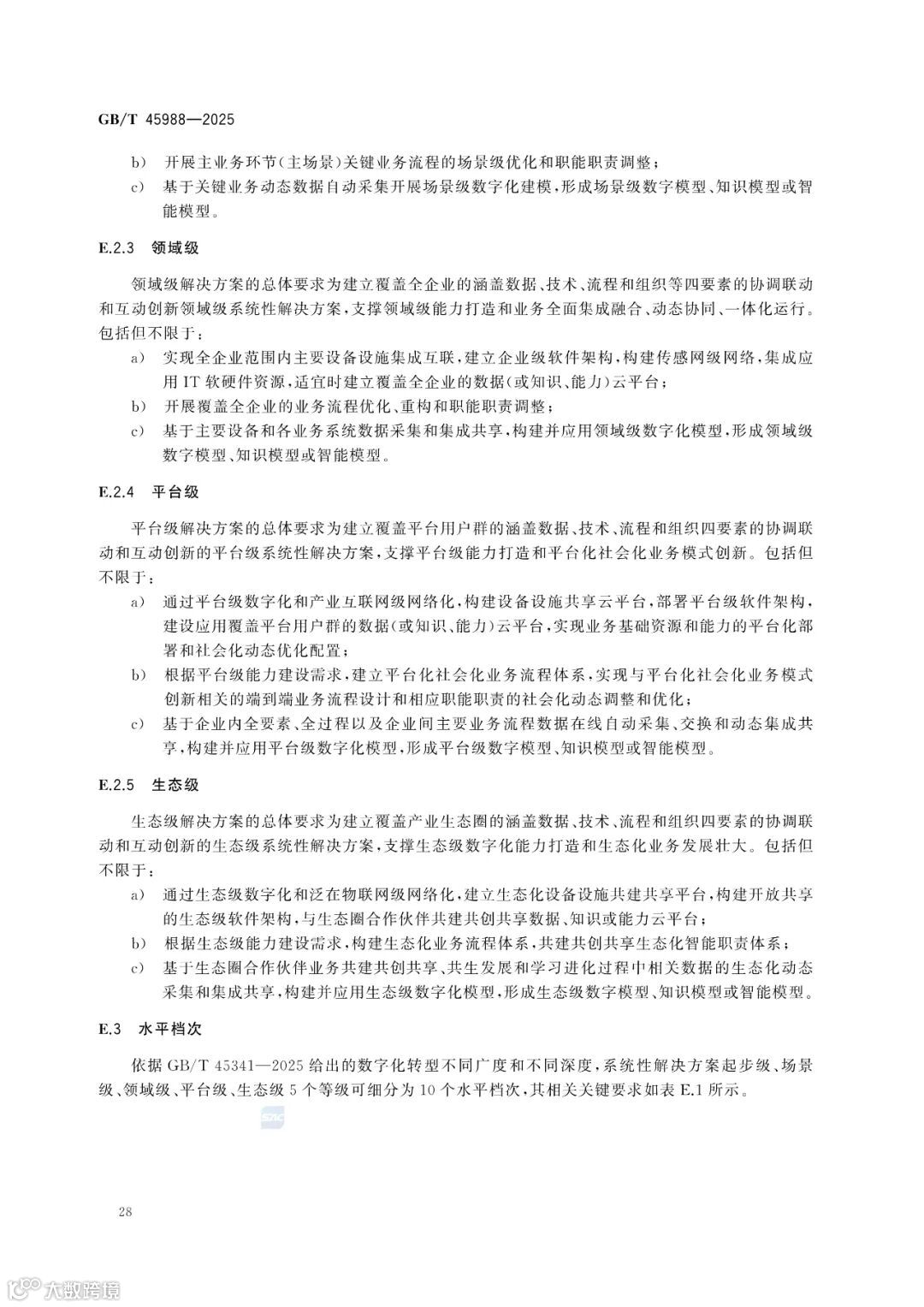 GB/T 45988—2025

b) 开展主业务环节(主场景)关键业务流程的场景级优化和职能职责调整;

c) 基于关键业务动态数据自动采集开展场景级数字化建模,形成场景级数字模型、知识模型或智能模型。

E.2.3 领域级

领域级解决方案的总体要求为建立覆盖全企业的涵盖数据、技术、流程和组织等四要素的协调联动和互动创新领域级系统性解决方案,支撑领域级能力打造和业务全面集成融合、动态协同、一体化运行。包括但不限于:

a) 实现全企业范围内主要设备设施集成互联,建立企业级软件架构,构建传感网级网络,集成应用IT软硬件资源,适宜时建立覆盖全企业的数据(或知识、能力)云平台;

b) 开展覆盖全企业的业务流程优化、重构和职能职责调整;

c) 基于主要设备和各业务系统数据采集和集成共享,构建并应用领域级数字化模型,形成领域级数字模型、知识模型或智能模型。

E.2.4 平台级

平台级解决方案的总体要求为建立覆盖平台用户群的涵盖数据、技术、流程和组织四要素的协调联动和互动创新的平台级系统性解决方案,支撑平台级能力打造和平台化社会化业务模式创新。包括但不限于:

a) 通过平台级数字化和产业互联网级网络化,构建设备设施共享云平台,部署平台级软件架构,建设应用覆盖平台用户群的数据(或知识、能力)云平台,实现业务基础资源和能力的平台化部署和社会化动态优化配置;

b) 根据平台级能力建设需求,建立平台化社会化业务流程体系,实现与平台化社会化业务模式创新相关的端到端业务流程设计和相应职能职责的社会化动态调整和优化;

c) 基于企业内全要素、全过程以及企业间主要业务流程数据在线自动采集、交换和动态集成共享,构建并应用平台级数字化模型,形成平台级数字模型、知识模型或智能模型。

E.2.5 生态级

生态级解决方案的总体要求为建立覆盖产业生态圈的涵盖数据、技术、流程和组织四要素的协调联动和互动创新的生态级系统性解决方案,支撑生态级数字化能力打造和生态化业务发展壮大。包括但不限于:

a) 通过生态级数字化和泛在物联网级网络化,建立生态化设备设施共建共享平台,构建开放共享的生态级软件架构,与生态圈合作伙伴共建共创共享数据、知识或能力云平台;

b) 根据生态级能力建设需求,构建生态化业务流程体系,共建共创共享生态化智能职责体系;

c) 基于生态圈合作伙伴业务共建共创共享、共生发展和学习进化过程中相关数据的生态化动态采集和集成共享,构建并应用生态级数字化模型,形成生态级数字模型、知识模型或智能模型。

E.3 水平档次

依据GB/T 45341—2025给出的数字化转型不同广度和不同深度,系统性解决方案起步级、场景级、领域级、平台级、生态级5个等级可细分为10个水平档次,其相关关键要求如表E.1所示。

28

大数跨境